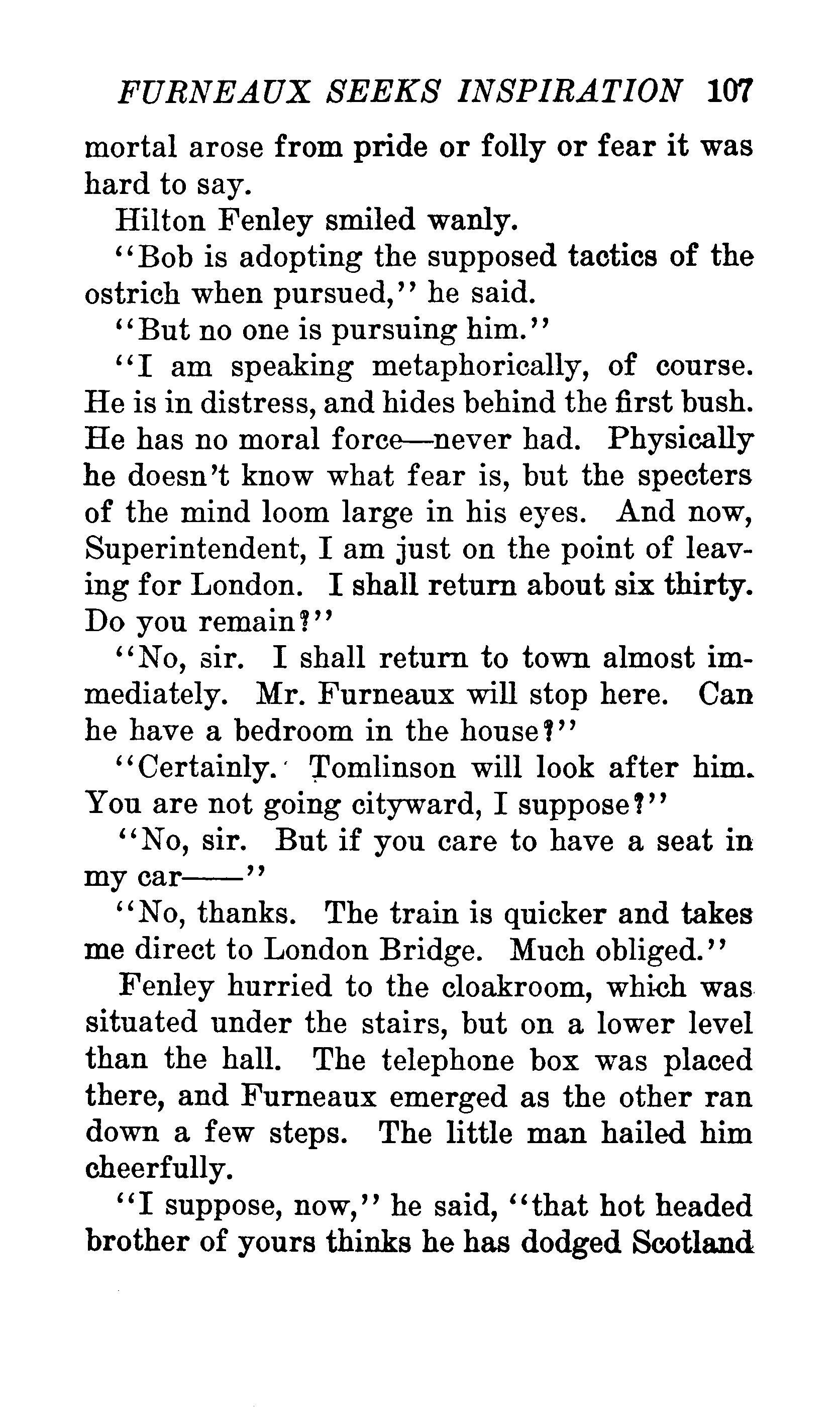 FURNEAUX SEEKS INSPIRATION 107

mortal arose from pride or folly or fear it was hard to say.

Hilton Fenley smiled wanly.

"Bob is adopting the supposed tactics of the ostrich when pursued," he said.

"But no one is pursuing him."

"I am speaking metaphorically, of course. He is in distress, and hides behind the first bush. He has no moral force—never had. Physically he doesn't know what fear is, but the specters of the mind loom large in his eyes. And now, Superintendent, I am just on the point of leaving for London. I shall return about six thirty. Do you remain?"

"No, sir. I shall return to town almost immediately. Mr. Furneaux will stop here. Can he have a bedroom in the house?"

"Certainly. Tomlinson will look after him. You are not going cityward, I suppose?"

"No, sir. But if you care to have a seat in my car——"

"No, thanks. The train is quicker and takes me direct to London Bridge. Much obliged."

Fenley hurried to the cloakroom, which was situated under the stairs, but on a lower level than the hall. The telephone box was placed there, and Furneaux emerged as the other ran down a few steps. The little man hailed him cheerfully.

"I suppose, now," he said, "that hot headed brother of yours thinks he has dodged Scotland